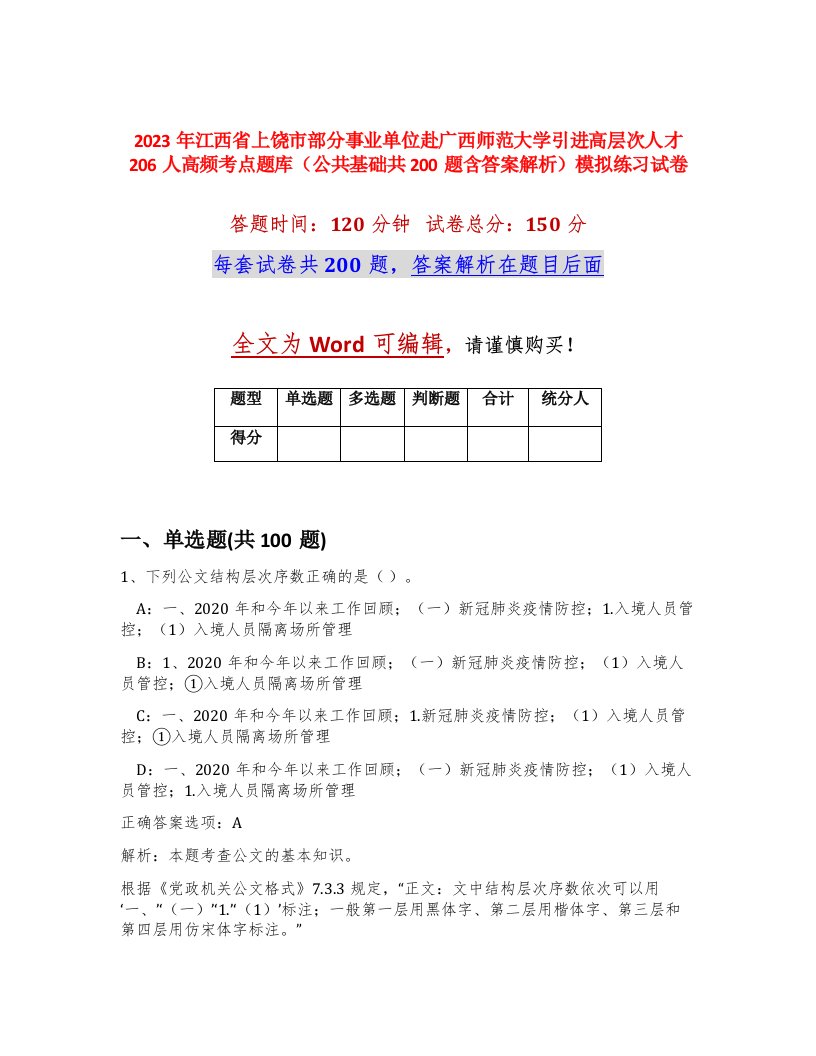 2023 年江西省上饶市部分事业单位赴广西师范大学引进高层次人才 206 人高频考点题库（公共基础共 200 题含答案解析）模拟练习试卷

答题时间：120 分钟 试卷总分：150 分

每套试卷共 200 题，答案解析在题目后面

全文为 Word 可编辑，请谨慎购买！

| 题型 | 单选题 | 多选题 | 判断题 | 合计 | 统分人 |
|---|---|---|---|---|---|
| 得分 | | | | | |

一、单选题(共 100 题)

1、下列公文结构层次序数正确的是（ ）。

A：一、2020 年和今年以来工作回顾；（一）新冠肺炎疫情防控；1.入境人员管控；（1）入境人员隔离场所管理

B：1、2020 年和今年以来工作回顾；（一）新冠肺炎疫情防控；（1）入境人员管控；①入境人员隔离场所管理

C：一、2020 年和今年以来工作回顾；1.新冠肺炎疫情防控；（1）入境人员管控；①入境人员隔离场所管理

D：一、2020 年和今年以来工作回顾；（一）新冠肺炎疫情防控；（1）入境人员管控；1.入境人员隔离场所管理

正确答案选项：A

解析：本题考查公文的基本知识。

根据《党政机关公文格式》7.3.3 规定，“正文：文中结构层次序数依次可以用‘一、”（一）”1.”（1）’标注；一般第一层用黑体字、第二层用楷体字、第三层和第四层用仿宋体字标注。”